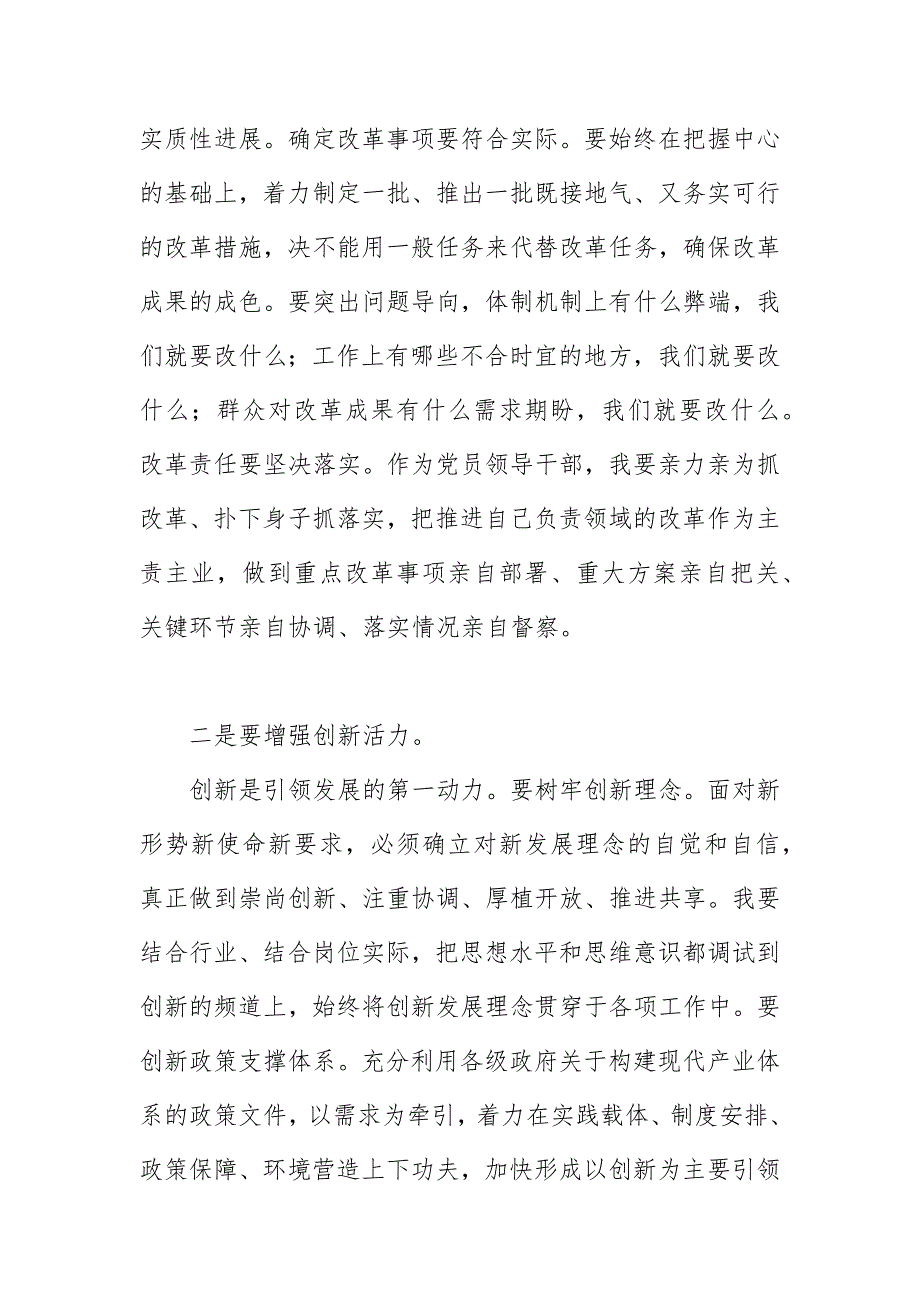 实质性进展。确定改革事项要符合实际。要始终在把握中心的基础上，着力制定一批、推出一批既接地气、又务实可行的改革措施，决不能用一般任务来代替改革任务，确保改革成果的成色。要突出问题导向，体制机制上有什么弊端，我们就要改什么；工作上有哪些不合时宜的地方，我们就要改什么；群众对改革成果有什么需求期盼，我们就要改什么。改革责任要坚决落实。作为党员领导干部，我要亲力亲为抓改革、扑下身子抓落实，把推进自己负责领域的改革作为主责主业，做到重点改革事项亲自部署、重大方案亲自把关、关键环节亲自协调、落实情况亲自督察。

二是要增强创新活力。

创新是引领发展的第一动力。要树牢创新理念。面对新形势新使命新要求，必须确立对新发展理念的自觉和自信，真正做到崇尚创新、注重协调、厚植开放、推进共享。我要结合行业、结合岗位实际，把思想水平和思维意识都调试到创新的频道上，始终将创新发展理念贯穿于各项工作中。要创新政策支撑体系。充分利用各级政府关于构建现代产业体系的政策文件，以需求为牵引，着力在实践载体、制度安排、政策保障、环境营造上下功夫，加快形成以创新为主要引领